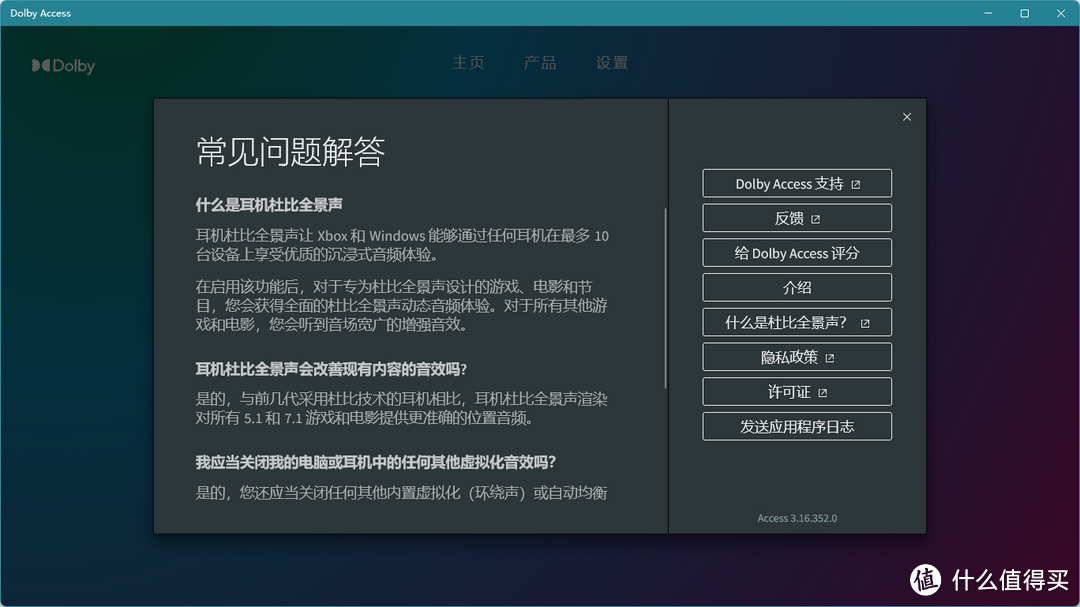 Dolby Access

Dolby

主页 产品 设置

常见问题解答

什么是耳机杜比全景声

耳机杜比全景声让 Xbox 和 Windows 能够通过任何耳机在最多 10 台设备上享受优质的沉浸式音频体验。

在启用该功能后，对于专为杜比全景声设计的游戏、电影和节目，您会获得全面的杜比全景声动态音频体验。对于所有其他游戏和电影，您会听到音场宽广的增强音效。

耳机杜比全景声会改善现有内容的音效吗?

是的，与前几代采用杜比技术的耳机相比，耳机杜比全景声渲染对所有 5.1 和 7.1 游戏和电影提供更准确的位置音频。

我应当关闭我的电脑或耳机中的任何其他虚拟化音效吗?

是的，您还应当关闭任何其他内置虚拟化（环绕声）或自动均衡

Dolby Access 支持

反馈

给 Dolby Access 评分

介绍

什么是杜比全景声?

隐私政策

许可证

发送应用程序日志

Access 3.16.352.0

值 什么值得买